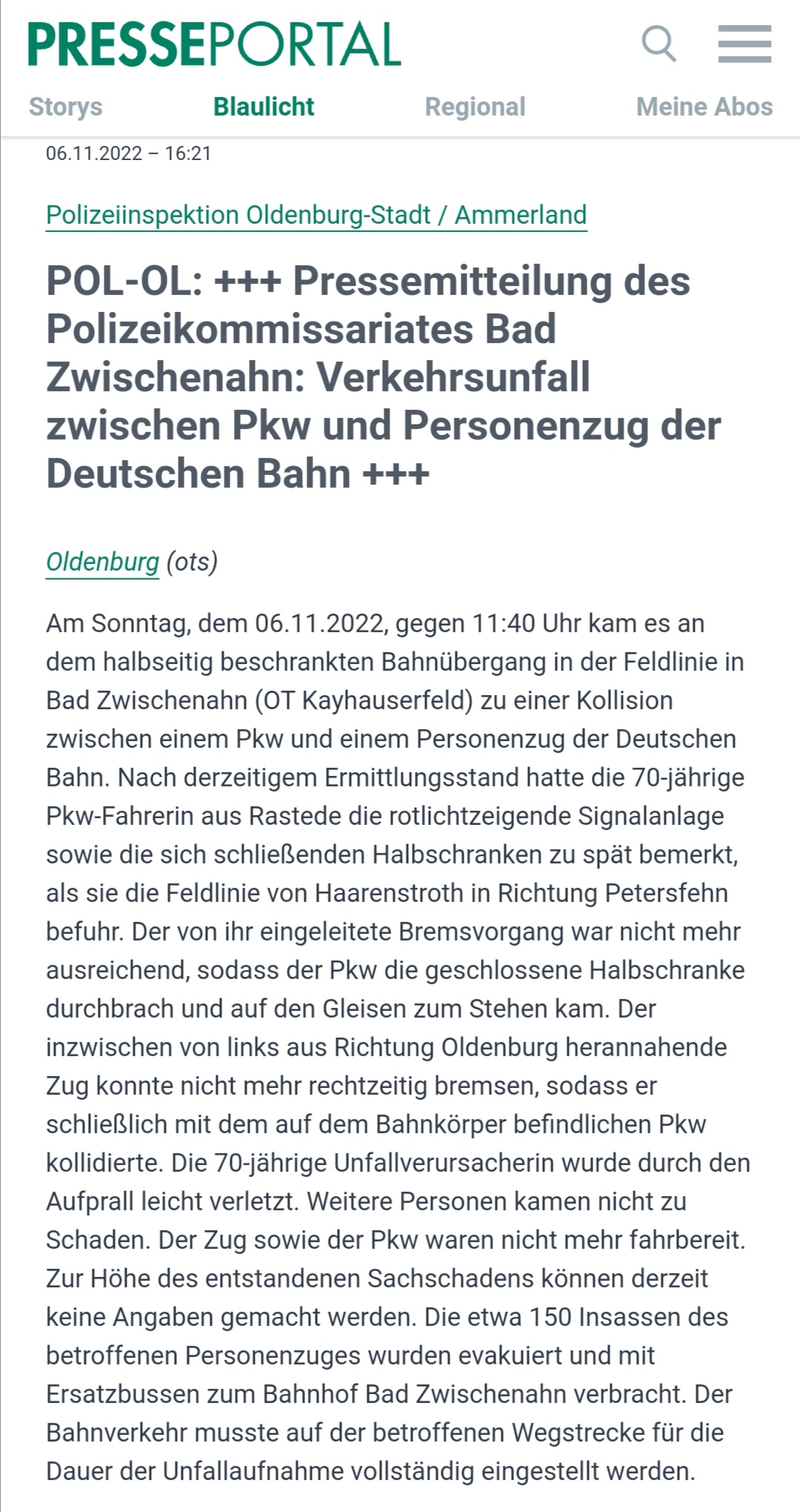 PRESSEPORTAL

Storys Blaulicht Regional Meine Abos

06.11.2022 – 16:21

Polizeiinspektion Oldenburg-Stadt / Ammerland

POL-OL: +++ Pressemitteilung des Polizeikommissariates Bad Zwischenahn: Verkehrsunfall zwischen Pkw und Personenzug der Deutschen Bahn +++

Oldenburg (ots)

Am Sonntag, dem 06.11.2022, gegen 11:40 Uhr kam es an dem halbseitig beschrankten Bahnübergang in der Feldlinie in Bad Zwischenahn (OT Kayhauserfeld) zu einer Kollision zwischen einem Pkw und einem Personenzug der Deutschen Bahn. Nach derzeitigem Ermittlungsstand hatte die 70-jährige Pkw-Fahrerin aus Rastede die rotlichtzeigende Signalanlage sowie die sich schließenden Halbschranken zu spät bemerkt, als sie die Feldlinie von Haarenstroth in Richtung Petersfehn befuhr. Der von ihr eingeleitete Bremsvorgang war nicht mehr ausreichend, sodass der Pkw die geschlossene Halbschranke durchbrach und auf den Gleisen zum Stehen kam. Der inzwischen von links aus Richtung Oldenburg herannahende Zug konnte nicht mehr rechtzeitig bremsen, sodass er schließlich mit dem auf dem Bahnkörper befindlichen Pkw kollidierte. Die 70-jährige Unfallverursacherin wurde durch den Aufprall leicht verletzt. Weitere Personen kamen nicht zu Schaden. Der Zug sowie der Pkw waren nicht mehr fahrbereit. Zur Höhe des entstandenen Sachschadens können derzeit keine Angaben gemacht werden. Die etwa 150 Insassen des betroffenen Personenzuges wurden evakuiert und mit Ersatzbussen zum Bahnhof Bad Zwischenahn verbracht. Der Bahnverkehr musste auf der betroffenen Wegstrecke für die Dauer der Unfallaufnahme vollständig eingestellt werden.